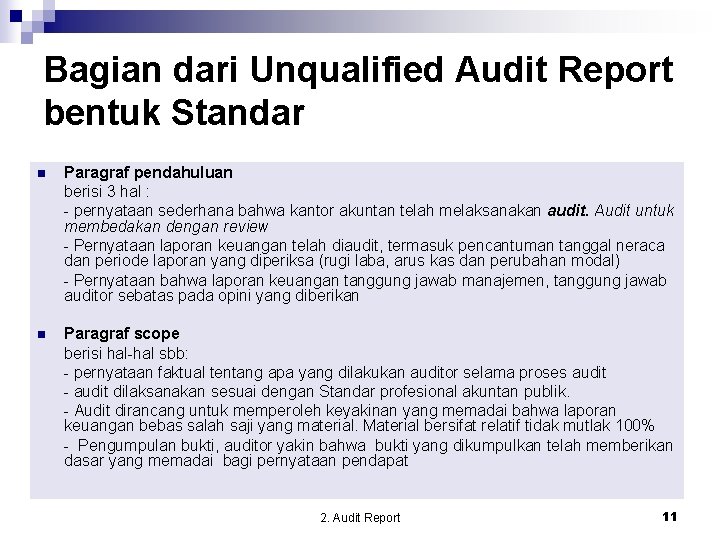 Bagian dari Unqualified Audit Report bentuk Standar

• Paragraf pendahuluan
berisi 3 hal :
- pernyataan sederhana bahwa kantor akuntan telah melaksanakan audit. Audit untuk membedakan dengan review
- Pernyataan laporan keuangan telah diaudit, termasuk pencantuman tanggal neraca dan periode laporan yang diperiksa (rugi laba, arus kas dan perubahan modal)
- Pernyataan bahwa laporan keuangan tanggung jawab manajemen, tanggung jawab auditor sebatas pada opini yang diberikan

• Paragraf scope
berisi hal-hal sbb:
- pernyataan faktual tentang apa yang dilakukan auditor selama proses audit
- audit dilaksanakan sesuai dengan Standar profesional akuntan publik.
- Audit dirancang untuk memperoleh keyakinan yang memadai bahwa laporan keuangan bebas salah saji yang material. Material bersifat relatif tidak mutlak 100%
- Pengumpulan bukti, auditor yakin bahwa bukti yang dikumpulkan telah memberikan dasar yang memadai bagi pernyataan pendapat

2. Audit Report

11